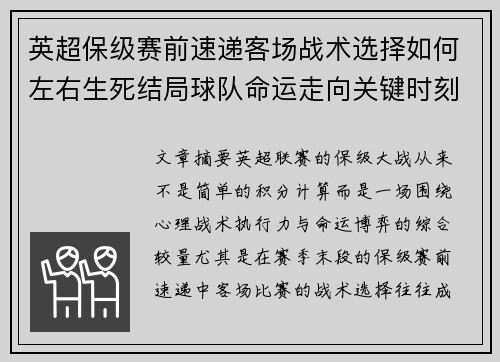 英超保级赛前速递客场战术选择如何左右生死结局球队命运走向关键时刻

文章摘要英超联赛的保级大战从来不是简单的积分计算而是一场围绕心理战术执行力与命运博弈的综合较量尤其是在赛季末段的保级赛前速递中客场比赛的战术选择往往成